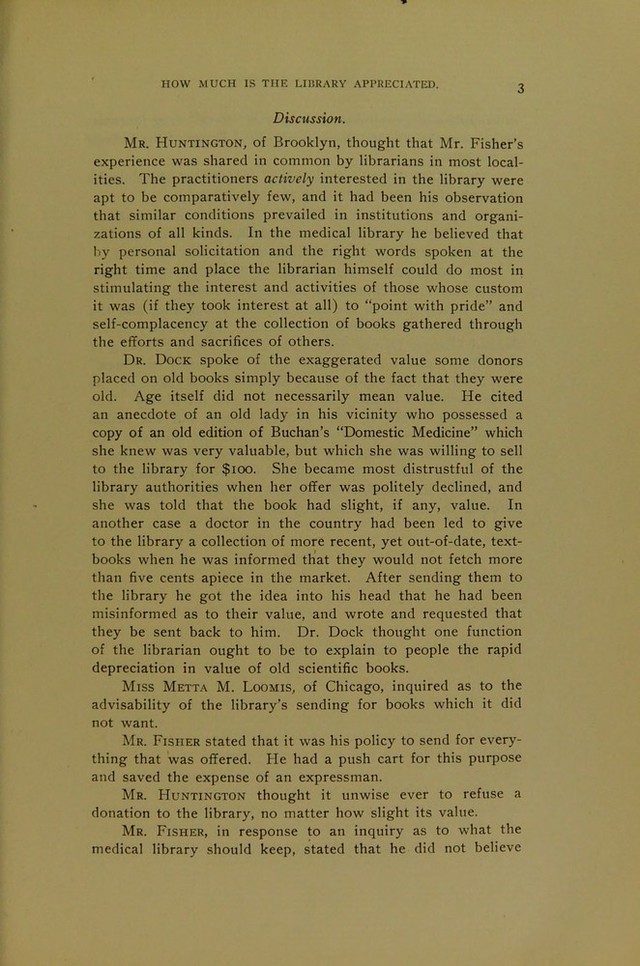 HOW MUCH IS THE LIBRARY APPRECIATED. 3

Discussion.

Mr. Huntington, of Brooklyn, thought that Mr. Fisher's experience was shared in common by librarians in most localities. The practitioners actively interested in the library were apt to be comparatively few, and it had been his observation that similar conditions prevailed in institutions and organizations of all kinds. In the medical library he believed that by personal solicitation and the right words spoken at the right time and place the librarian himself could do most in stimulating the interest and activities of those whose custom it was (if they took interest at all) to "point with pride" and self-complacency at the collection of books gathered through the efforts and sacrifices of others.

Dr. Dock spoke of the exaggerated value some donors placed on old books simply because of the fact that they were old. Age itself did not necessarily mean value. He cited an anecdote of an old lady in his vicinity who possessed a copy of an old edition of Buchan's "Domestic Medicine" which she knew was very valuable, but which she was willing to sell to the library for $100. She became most distrustful of the library authorities when her offer was politely declined, and she was told that the book had slight, if any, value. In another case a doctor in the country had been led to give to the library a collection of more recent, yet out-of-date, textbooks when he was informed that they would not fetch more than five cents apiece in the market. After sending them to the library he got the idea into his head that he had been misinformed as to their value, and wrote and requested that they be sent back to him. Dr. Dock thought one function of the librarian ought to be to explain to people the rapid depreciation in value of old scientific books.

Miss Metta M. Loomis, of Chicago, inquired as to the advisability of the library's sending for books which it did not want.

Mr. Fisher stated that it was his policy to send for everything that was offered. He had a push cart for this purpose and saved the expense of an expressman.

Mr. Huntington thought it unwise ever to refuse a donation to the library, no matter how slight its value.

Mr. Fisher, in response to an inquiry as to what the medical library should keep, stated that he did not believe